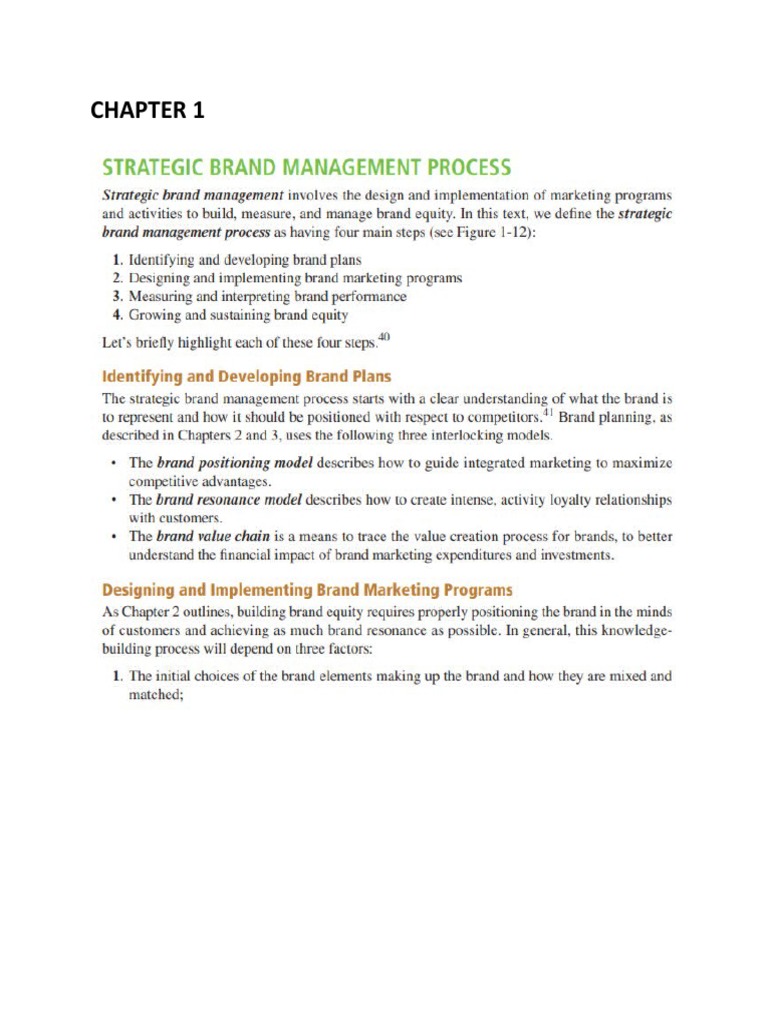 CHAPTER 1

STRATEGIC BRAND MANAGEMENT PROCESS

Strategic brand management involves the design and implementation of marketing programs and activities to build, measure, and manage brand equity. In this text, we define the strategic brand management process as having four main steps (see Figure 1-12):

1. Identifying and developing brand plans
2. Designing and implementing brand marketing programs
3. Measuring and interpreting brand performance
4. Growing and sustaining brand equity

Let's briefly highlight each of these four steps.$^{40}$

Identifying and Developing Brand Plans

The strategic brand management process starts with a clear understanding of what the brand is to represent and how it should be positioned with respect to competitors.$^{41}$ Brand planning, as described in Chapters 2 and 3, uses the following three interlocking models.

• The brand positioning model describes how to guide integrated marketing to maximize competitive advantages.
• The brand resonance model describes how to create intense, activity loyalty relationships with customers.
• The brand value chain is a means to trace the value creation process for brands, to better understand the financial impact of brand marketing expenditures and investments.

Designing and Implementing Brand Marketing Programs

As Chapter 2 outlines, building brand equity requires properly positioning the brand in the minds of customers and achieving as much brand resonance as possible. In general, this knowledge-building process will depend on three factors:

1. The initial choices of the brand elements making up the brand and how they are mixed and matched;